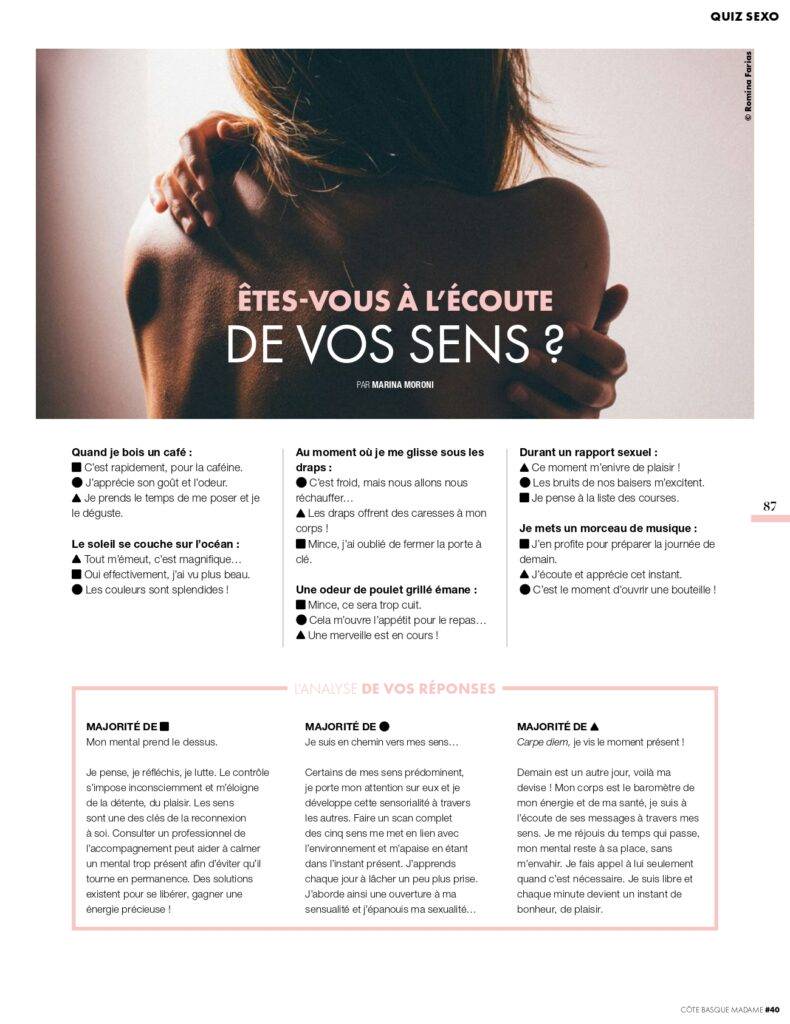 QUIZ SEXO

© Romina Farias

ÊTES-VOUS À L'ÉCOUTE
DE VOS SENS ?

PAR MARINA MORONI

Quand je bois un café :
■ C'est rapidement, pour la caféine.
● J'apprécie son goût et l'odeur.
▲ Je prends le temps de me poser et je le déguste.

Le soleil se couche sur l'océan :
▲ Tout m'émeut, c'est magnifique…
■ Oui effectivement, j'ai vu plus beau.
● Les couleurs sont splendides !

Au moment où je me glisse sous les draps :
● C'est froid, mais nous allons nous réchauffer…
▲ Les draps offrent des caresses à mon corps !
■ Mince, j'ai oublié de fermer la porte à clé.

Une odeur de poulet grillé émane :
■ Mince, ce sera trop cuit.
● Cela m'ouvre l'appétit pour le repas…
▲ Une merveille est en cours !

Durant un rapport sexuel :
▲ Ce moment m'enivre de plaisir !
● Les bruits de nos baisers m'excitent.
■ Je pense à la liste des courses.

Je mets un morceau de musique :
■ J'en profite pour préparer la journée de demain.
▲ J'écoute et apprécie cet instant.
● C'est le moment d'ouvrir une bouteille !

87

L'ANALYSE DE VOS RÉPONSES

MAJORITÉ DE ■
Mon mental prend le dessus.

Je pense, je réfléchis, je lutte. Le contrôle s'impose inconsciemment et m'éloigne de la détente, du plaisir. Les sens sont une des clés de la reconnexion à soi. Consulter un professionnel de l'accompagnement peut aider à calmer un mental trop présent afin d'éviter qu'il tourne en permanence. Des solutions existent pour se libérer, gagner une énergie précieuse !

MAJORITÉ DE ●
Je suis en chemin vers mes sens…

Certains de mes sens prédominent, je porte mon attention sur eux et je développe cette sensorialité à travers les autres. Faire un scan complet des cinq sens me met en lien avec l'environnement et m'apaise en étant dans l'instant présent. J'apprends chaque jour à lâcher un peu plus prise. J'aborde ainsi une ouverture à ma sensualité et j'épanouis ma sexualité…

MAJORITÉ DE ▲
Carpe diem, je vis le moment présent !

Demain est un autre jour, voilà ma devise ! Mon corps est le baromètre de mon énergie et de ma santé, je suis à l'écoute de ses messages à travers mes sens. Je me réjouis du temps qui passe, mon mental reste à sa place, sans m'envahir. Je fais appel à lui seulement quand c'est nécessaire. Je suis libre et chaque minute devient un instant de bonheur, de plaisir.

CÔTE BASQUE MADAME #40